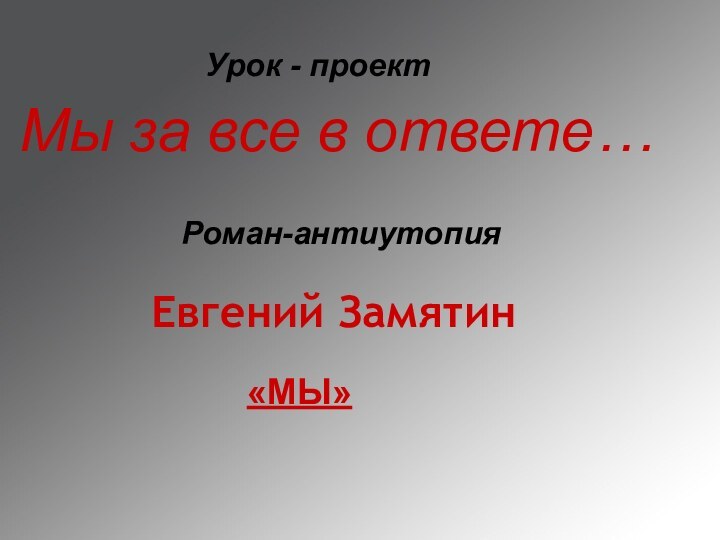 Урок - проект

Мы за все в ответе…

Роман-антиутопия

Евгений Замятин

«МЫ»